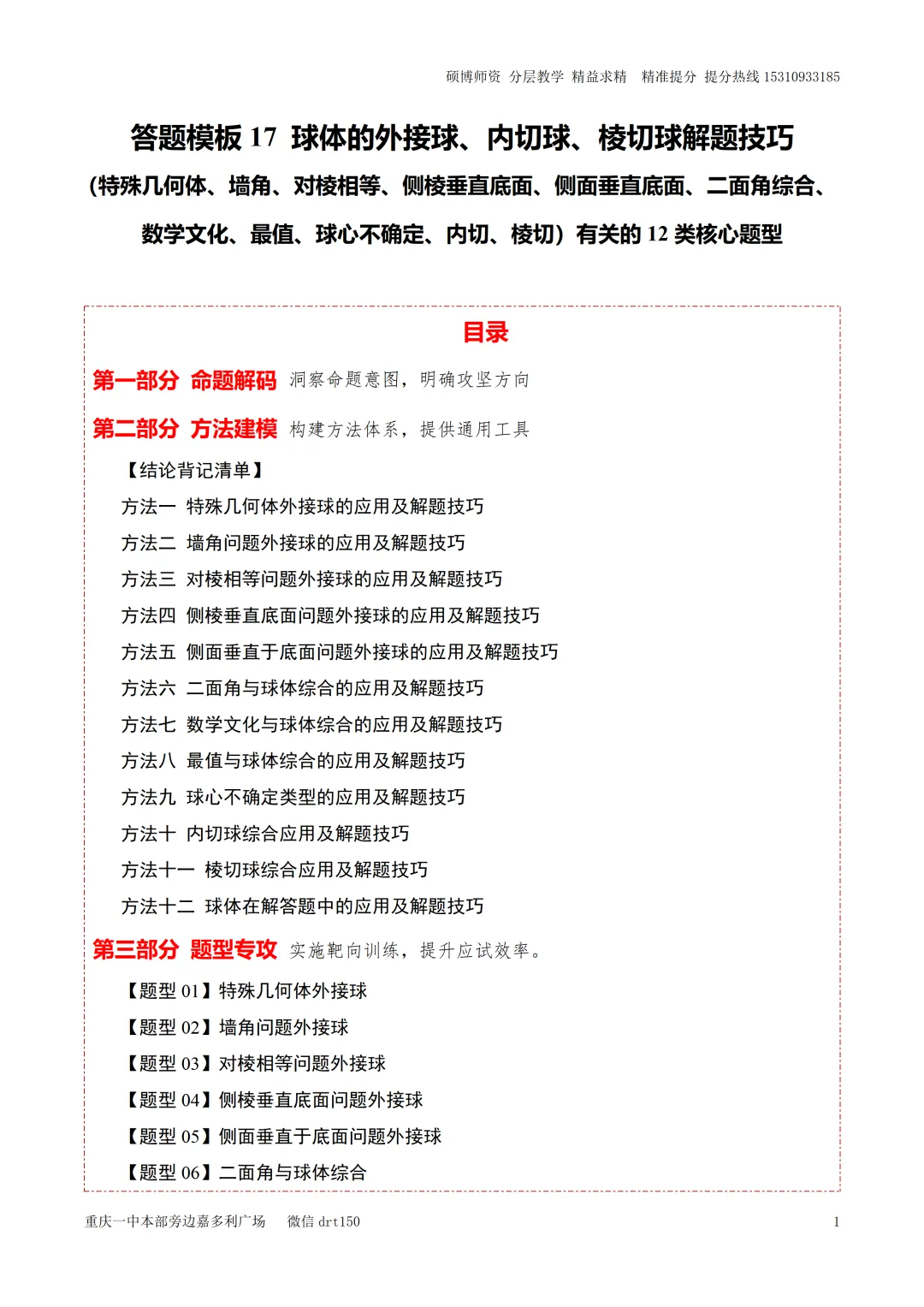 硕博师资 分层教学 精益求精 精准提分 提分热线 15310933185

答题模板 17 球体的外接球、内切球、棱切球解题技巧

（特殊几何体、墙角、对棱相等、侧棱垂直底面、侧面垂直底面、二面角综合、数学文化、最值、球心不确定、内切、棱切）有关的 12 类核心题型

目录

第一部分 命题解码 洞察命题意图，明确攻坚方向

第二部分 方法建模 构建方法体系，提供通用工具

【结论背记清单】

方法一 特殊几何体外接球的应用及解题技巧

方法二 墙角问题外接球的应用及解题技巧

方法三 对棱相等问题外接球的应用及解题技巧

方法四 侧棱垂直底面问题外接球的应用及解题技巧

方法五 侧面垂直于底面问题外接球的应用及解题技巧

方法六 二面角与球体综合的应用及解题技巧

方法七 数学文化与球体综合的应用及解题技巧

方法八 最值与球体综合的应用及解题技巧

方法九 球心不确定类型的应用及解题技巧

方法十 内切球综合应用及解题技巧

方法十一 棱切球综合应用及解题技巧

方法十二 球体在解答题中的应用及解题技巧

第三部分 题型专攻 实施靶向训练，提升应试效率。

【题型 01】特殊几何体外接球

【题型 02】墙角问题外接球

【题型 03】对棱相等问题外接球

【题型 04】侧棱垂直底面问题外接球

【题型 05】侧面垂直于底面问题外接球

【题型 06】二面角与球体综合

重庆一中本部旁边嘉多利广场 微信 drt150 1